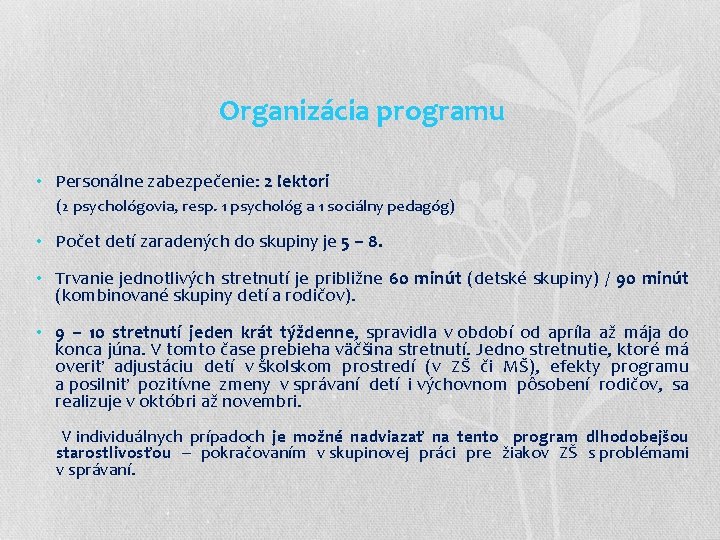 Organizácia programu

• Personálne zabezpečenie: 2 lektori
(2 psychológovia, resp. 1 psychológ a 1 sociálny pedagóg)

• Počet detí zaradených do skupiny je 5 – 8.

• Trvanie jednotlivých stretnutí je približne 60 minút (detské skupiny) / 90 minút (kombinované skupiny detí a rodičov).

• 9 – 10 stretnutí jeden krát týždenne, spravidla v období od apríla až mája do konca júna. V tomto čase prebieha väčšina stretnutí. Jedno stretnutie, ktoré má overiť adjustáciu detí v školskom prostredí (v ZŠ či MŠ), efekty programu a posilniť pozitívne zmeny v správaní detí i výchovnom pôsobení rodičov, sa realizuje v októbri až novembri.

V individuálnych prípadoch je možné nadviazať na tento program dlhodobejšou starostlivosťou – pokračovaním v skupinovej práci pre žiakov ZŠ s problémami v správaní.